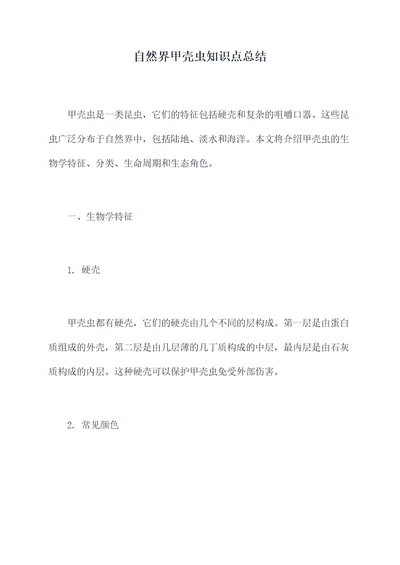 自然界甲壳虫知识点总结

甲壳虫是一类昆虫，它们的特征包括硬壳和复杂的咀嚼口器。这些昆虫广泛分布于自然界中，包括陆地、淡水和海洋。本文将介绍甲壳虫的生物学特征、分类、生命周期和生态角色。

一、生物学特征

1. 硬壳

甲壳虫都有硬壳，它们的硬壳由几个不同的层构成。第一层是由蛋白质组成的外壳，第二层是由几层薄的几丁质构成的中层，最内层是由石灰质构成的内层。这种硬壳可以保护甲壳虫免受外部伤害。

2. 常见颜色